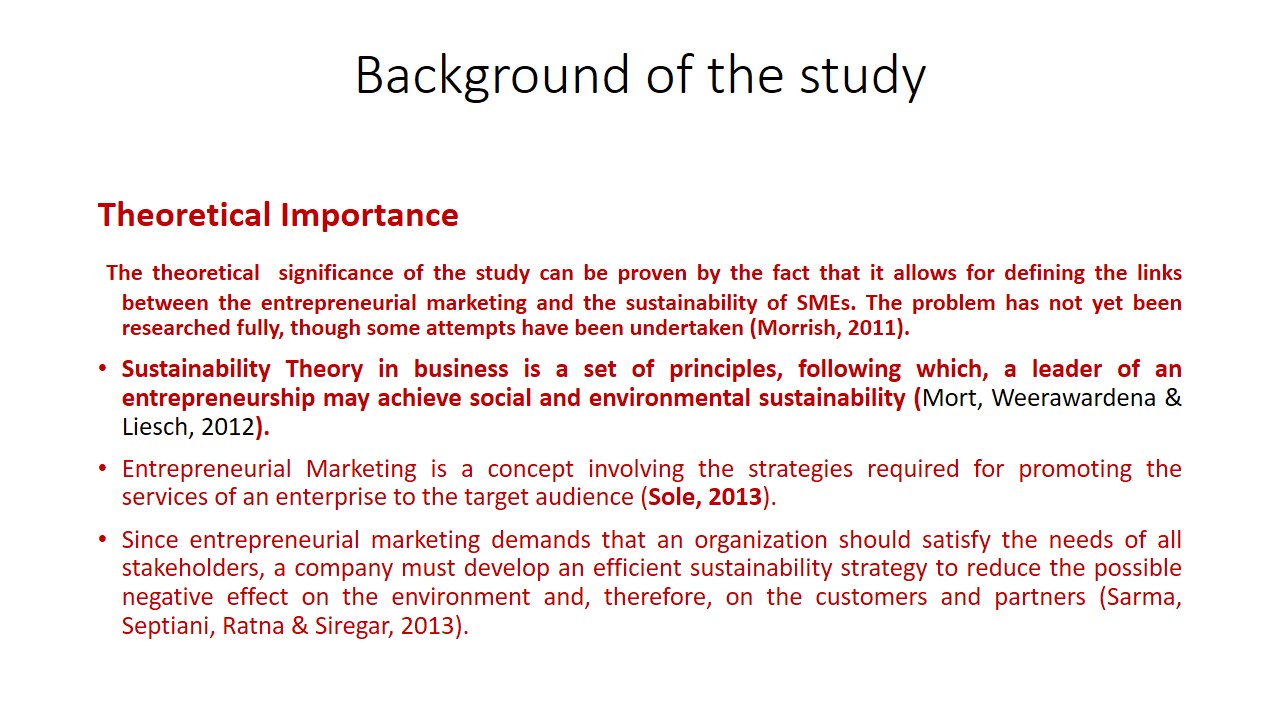 Background of the study

Theoretical Importance

The theoretical significance of the study can be proven by the fact that it allows for defining the links between the entrepreneurial marketing and the sustainability of SMEs. The problem has not yet been researched fully, though some attempts have been undertaken (Morrish, 2011).

• Sustainability Theory in business is a set of principles, following which, a leader of an entrepreneurship may achieve social and environmental sustainability (Mort, Weerawardena & Liesch, 2012).

• Entrepreneurial Marketing is a concept involving the strategies required for promoting the services of an enterprise to the target audience (Sole, 2013).

• Since entrepreneurial marketing demands that an organization should satisfy the needs of all stakeholders, a company must develop an efficient sustainability strategy to reduce the possible negative effect on the environment and, therefore, on the customers and partners (Sarma, Septiani, Ratna & Siregar, 2013).